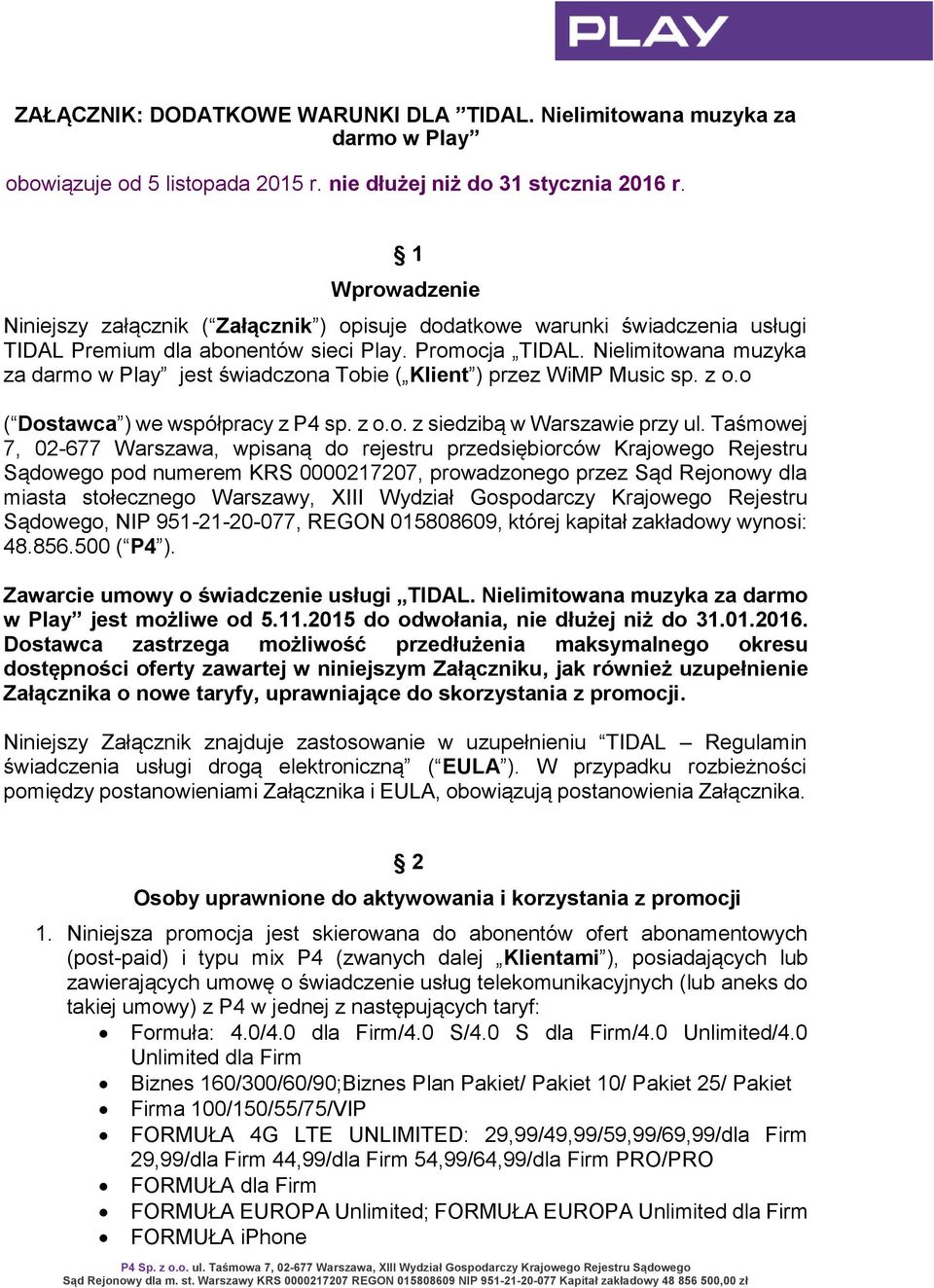 PLAY

ZAŁĄCZNIK: DODATKOWE WARUNKI DLA ”TIDAL. Nielimitowana muzyka za darmo w Play”

obowiązuje od 5 listopada 2015 r. nie dłużej niż do 31 stycznia 2016 r.

§ 1

Wprowadzenie

Niniejszy załącznik (“Załącznik”) opisuje dodatkowe warunki świadczenia usługi TIDAL Premium dla abonentów sieci Play. Promocja „TIDAL. Nielimitowana muzyka za darmo w Play” jest świadczona Tobie („Klient”) przez WiMP Music sp. z o.o

(“Dostawca”) we współpracy z P4 sp. z o.o. z siedzibą w Warszawie przy ul. Taśmowej 7, 02-677 Warszawa, wpisaną do rejestru przedsiębiorców Krajowego Rejestru Sądowego pod numerem KRS 0000217207, prowadzonego przez Sąd Rejonowy dla miasta stołecznego Warszawy, XIII Wydział Gospodarczy Krajowego Rejestru Sądowego, NIP 951-21-20-077, REGON 015808609, której kapitał zakładowy wynosi: 48.856.500 (“P4”).

Zawarcie umowy o świadczenie usługi „TIDAL. Nielimitowana muzyka za darmo w Play” jest możliwe od 5.11.2015 do odwołania, nie dłużej niż do 31.01.2016. Dostawca zastrzega możliwość przedłużenia maksymalnego okresu dostępności oferty zawartej w niniejszym Załączniku, jak również uzupełnienie Załącznika o nowe taryfy, uprawniające do skorzystania z promocji.

Niniejszy Załącznik znajduje zastosowanie w uzupełnieniu “TIDAL – Regulamin świadczenia usługi drogą elektroniczną” (“EULA”). W przypadku rozbieżności pomiędzy postanowieniami Załącznika i EULA, obowiązują postanowienia Załącznika.

§ 2

Osoby uprawnione do aktywowania i korzystania z promocji

1. Niniejsza promocja jest skierowana do abonentów ofert abonamentowych (post-paid) i typu mix P4 (zwanych dalej „Klientami”), posiadających lub zawierających umowę o świadczenie usług telekomunikacyjnych (lub aneks do takiej umowy) z P4 w jednej z następujących taryf:
• Formuła: 4.0/4.0 dla Firm/4.0 S/4.0 S dla Firm/4.0 Unlimited/4.0 Unlimited dla Firm
• Biznes 160/300/60/90;Biznes Plan Pakiet/ Pakiet 10/ Pakiet 25/ Pakiet
• Firma 100/150/55/75/VIP
• FORMUŁA 4G LTE UNLIMITED: 29,99/49,99/59,99/69,99/dla Firm 29,99/dla Firm 44,99/dla Firm 54,99/64,99/dla Firm PRO/PRO
• FORMUŁA dla Firm
• FORMUŁA EUROPA Unlimited; FORMUŁA EUROPA Unlimited dla Firm
• FORMUŁA iPhone

P4 Sp. z o.o. ul. Taśmowa 7, 02-677 Warszawa, XIII Wydział Gospodarczy Krajowego Rejestru Sądowego
Sąd Rejonowy dla m. st. Warszawy KRS 0000217207 REGON 015808609 NIP 951-21-20-077 Kapitał zakładowy 48 856 500,00 zł